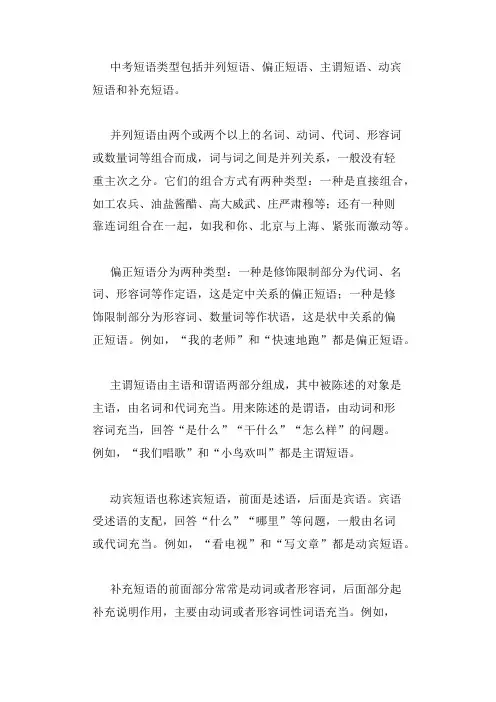 中考短语类型包括并列短语、偏正短语、主谓短语、动宾短语和补充短语。

并列短语由两个或两个以上的名词、动词、代词、形容词或数量词等组合而成，词与词之间是并列关系，一般没有轻重主次之分。它们的组合方式有两种类型：一种是直接组合，如工农兵、油盐酱醋、高大威武、庄严肃穆等；还有一种则靠连词组合在一起，如我和你、北京与上海、紧张而激动等。

偏正短语分为两种类型：一种是修饰限制部分为代词、名词、形容词等作定语，这是定中关系的偏正短语；一种是修饰限制部分为形容词、数量词等作状语，这是状中关系的偏正短语。例如，“我的老师”和“快速地跑”都是偏正短语。

主谓短语由主语和谓语两部分组成，其中被陈述的对象是主语，由名词和代词充当。用来陈述的是谓语，由动词和形容词充当，回答“是什么”“干什么”“怎么样”的问题。例如，“我们唱歌”和“小鸟欢叫”都是主谓短语。

动宾短语也称述宾短语，前面是述语，后面是宾语。宾语受述语的支配，回答“什么”“哪里”等问题，一般由名词或代词充当。例如，“看电视”和“写文章”都是动宾短语。

补充短语的前面部分常常是动词或者形容词，后面部分起补充说明作用，主要由动词或者形容词性词语充当。例如，